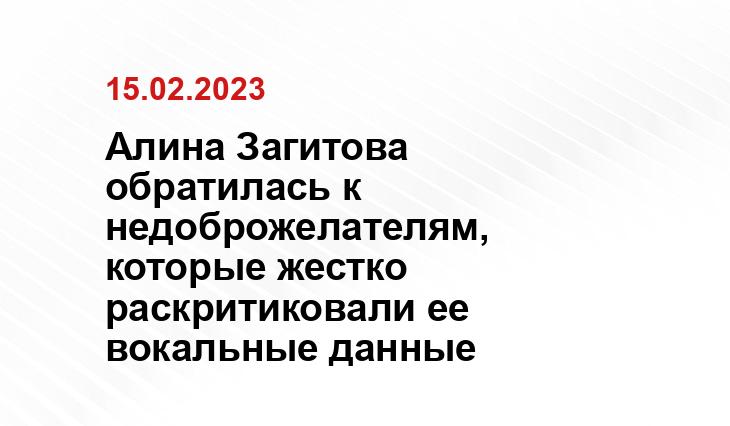 15.02.2023

Алина Загитова обратилась к недоброжелателям, которые жестко раскритиковали ее вокальные данные